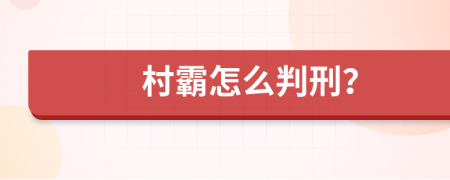 村霸怎么判刑?